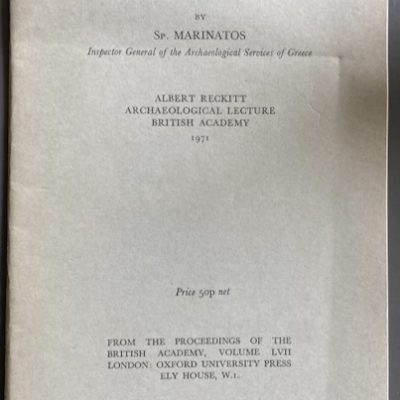 BY

Sp. MARINATOS

Inspector General of the Archaeological Services of Greece

ALBERT RECKITT
ARCHAEOLOGICAL LECTURE
BRITISH ACADEMY
1971

Price 50p net

FROM THE PROCEEDINGS OF THE BRITISH ACADEMY, VOLUME LVII
LONDON: OXFORD UNIVERSITY PRESS
ELY HOUSE, W.1.